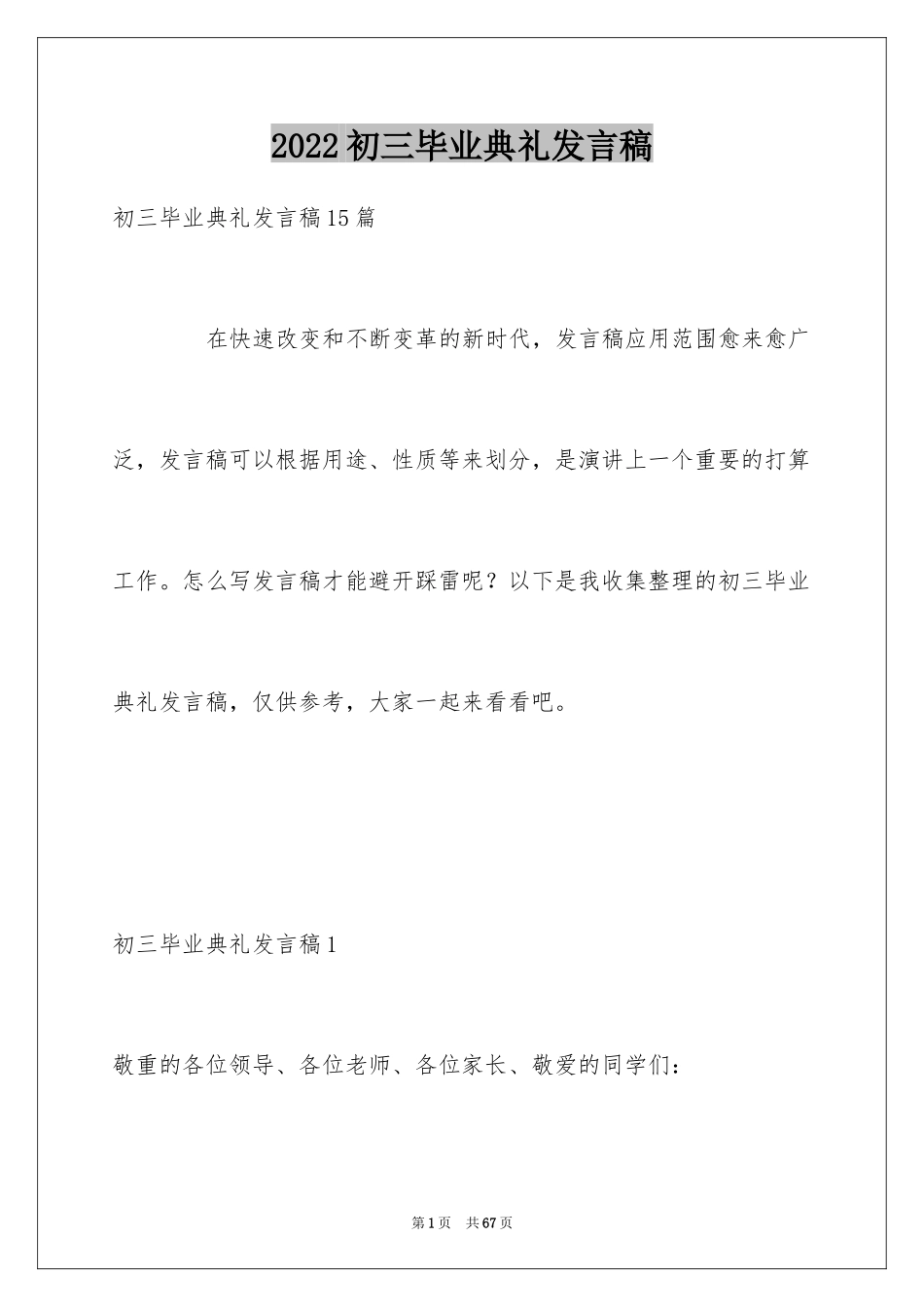 2022初三毕业典礼发言稿

初三毕业典礼发言稿15篇

在快速改变和不断变革的新时代，发言稿应用范围愈来愈广泛，发言稿可以根据用途、性质等来划分，是演讲上一个重要的打算工作。怎么写发言稿才能避开踩雷呢？以下是我收集整理的初三毕业典礼发言稿，仅供参考，大家一起来看看吧。

初三毕业典礼发言稿1

敬重的各位领导、各位老师、各位家长、敬爱的同学们：

第1页 共67页